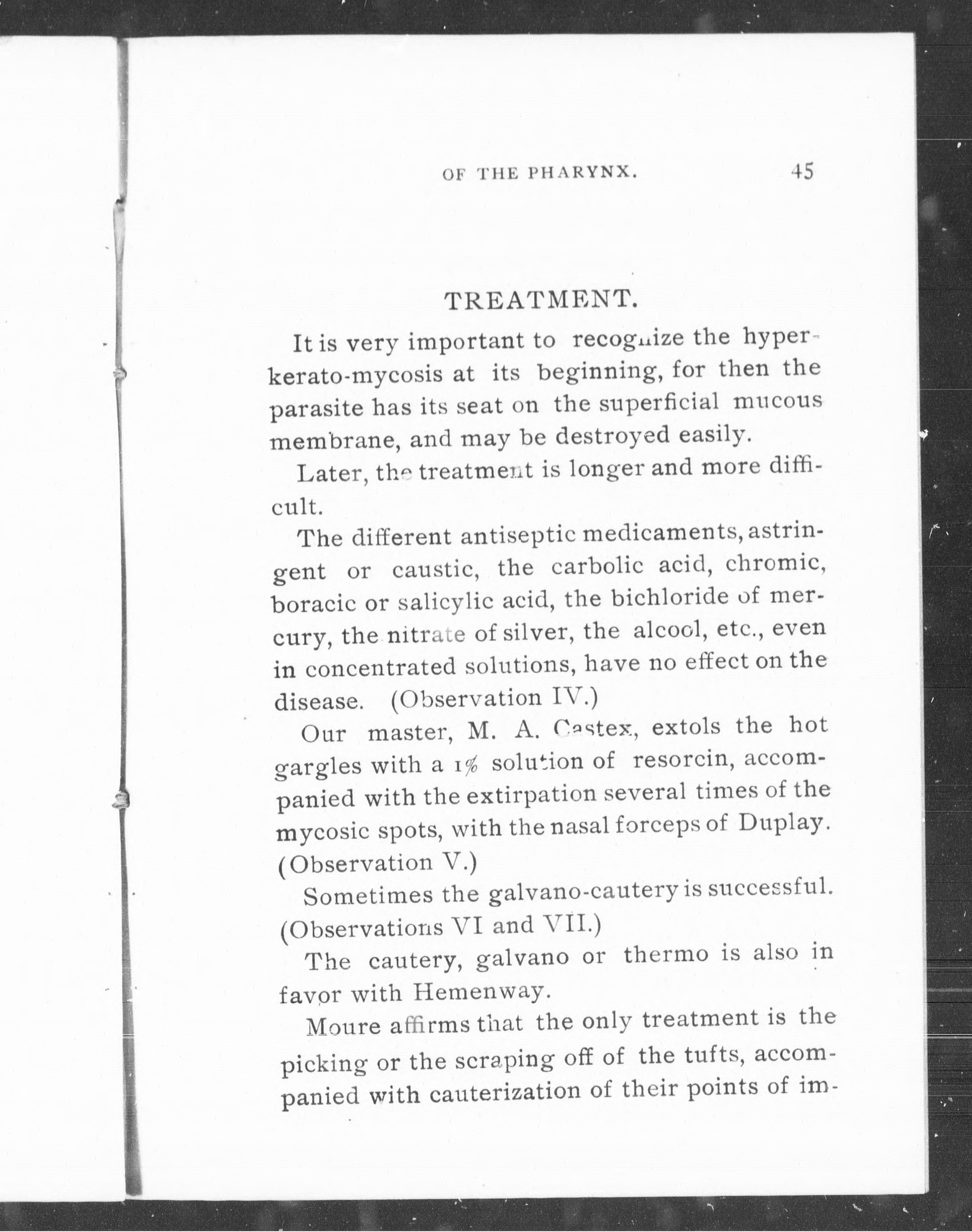 OF THE PHARYNX. 45

TREATMENT.

It is very important to recognize the hyperkerato-mycosis at its beginning, for then the parasite has its seat on the superficial mucous membrane, and may be destroyed easily.

Later, the treatment is longer and more difficult.

The different antiseptic medicaments, astringent or caustic, the carbolic acid, chromic, boracic or salicylic acid, the bichloride of mercury, the nitrate of silver, the alcool, etc., even in concentrated solutions, have no effect on the disease. (Observation IV.)

Our master, M. A. Castex, extols the hot gargles with a 1% solution of resorcin, accompanied with the extirpation several times of the mycosic spots, with the nasal forceps of Duplay. (Observation V.)

Sometimes the galvano-cautery is successful. (Observations VI and VII.)

The cautery, galvano or thermo is also in favor with Hemenway.

Moure affirms that the only treatment is the picking or the scraping off of the tufts, accompanied with cauterization of their points of im-